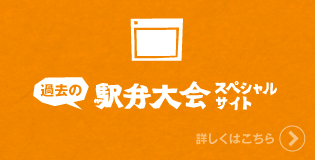 過去の 駅弁大会 スペシャルサイト

詳しくはこちら